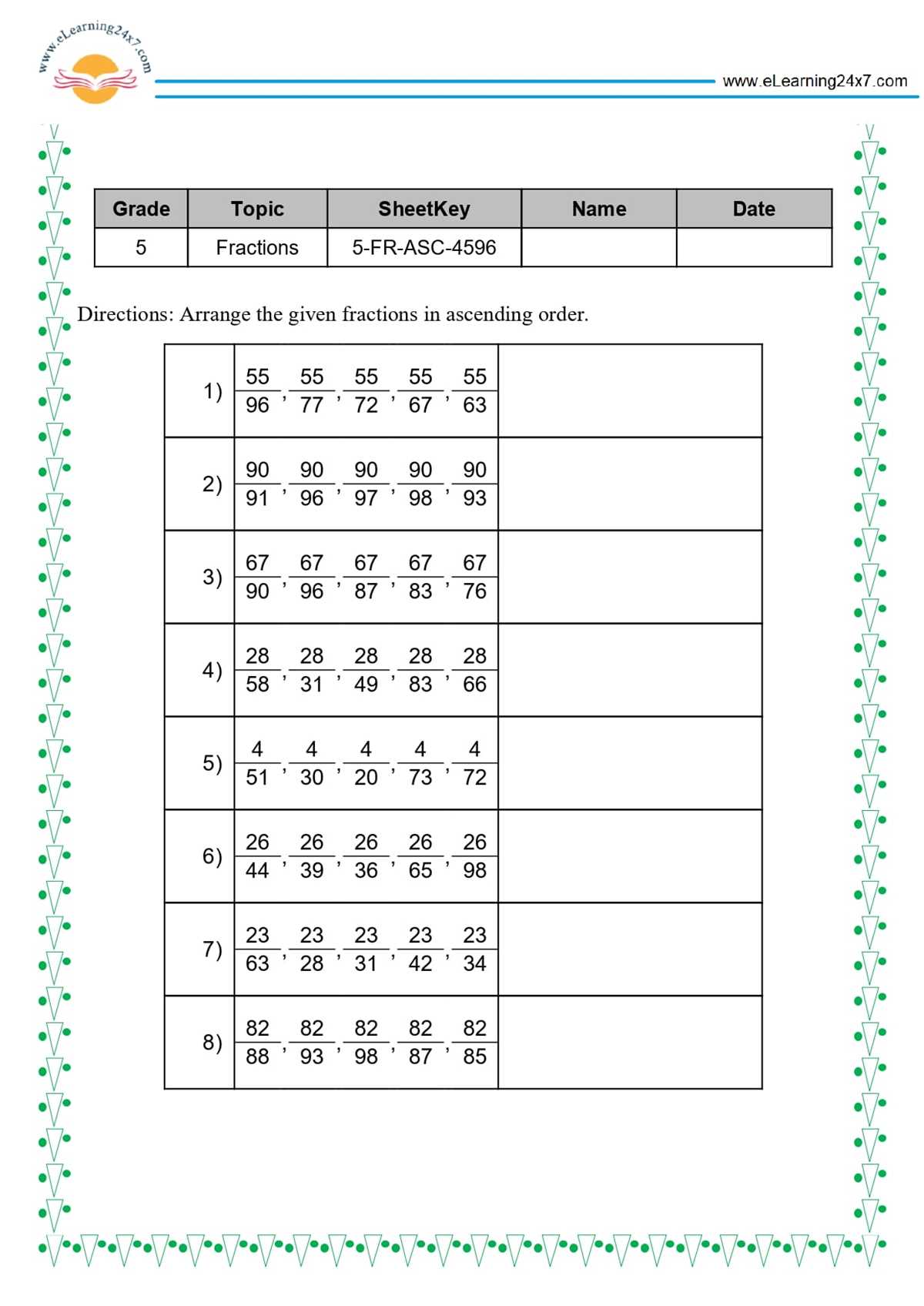 www.eLearning24x7.com

www.eLearning24x7.com

| Grade | Topic | SheetKey | Name | Date |
|---|---|---|---|---|
| 5 | Fractions | 5-FR-ASC-4596 | | |

Directions: Arrange the given fractions in ascending order.

| 1) | $\frac{55}{96}, \frac{55}{77}, \frac{55}{72}, \frac{55}{67}, \frac{55}{63}$ | |
|---|---|---|
| 2) | $\frac{90}{91}, \frac{90}{96}, \frac{90}{97}, \frac{90}{98}, \frac{90}{93}$ | |
| 3) | $\frac{67}{90}, \frac{67}{96}, \frac{67}{87}, \frac{67}{83}, \frac{67}{76}$ | |
| 4) | $\frac{28}{58}, \frac{28}{31}, \frac{28}{49}, \frac{28}{83}, \frac{28}{66}$ | |
| 5) | $\frac{4}{51}, \frac{4}{30}, \frac{4}{20}, \frac{4}{73}, \frac{4}{72}$ | |
| 6) | $\frac{26}{44}, \frac{26}{39}, \frac{26}{36}, \frac{26}{65}, \frac{26}{98}$ | |
| 7) | $\frac{23}{63}, \frac{23}{28}, \frac{23}{31}, \frac{23}{42}, \frac{23}{34}$ | |
| 8) | $\frac{82}{88}, \frac{82}{93}, \frac{82}{98}, \frac{82}{87}, \frac{82}{85}$ | |